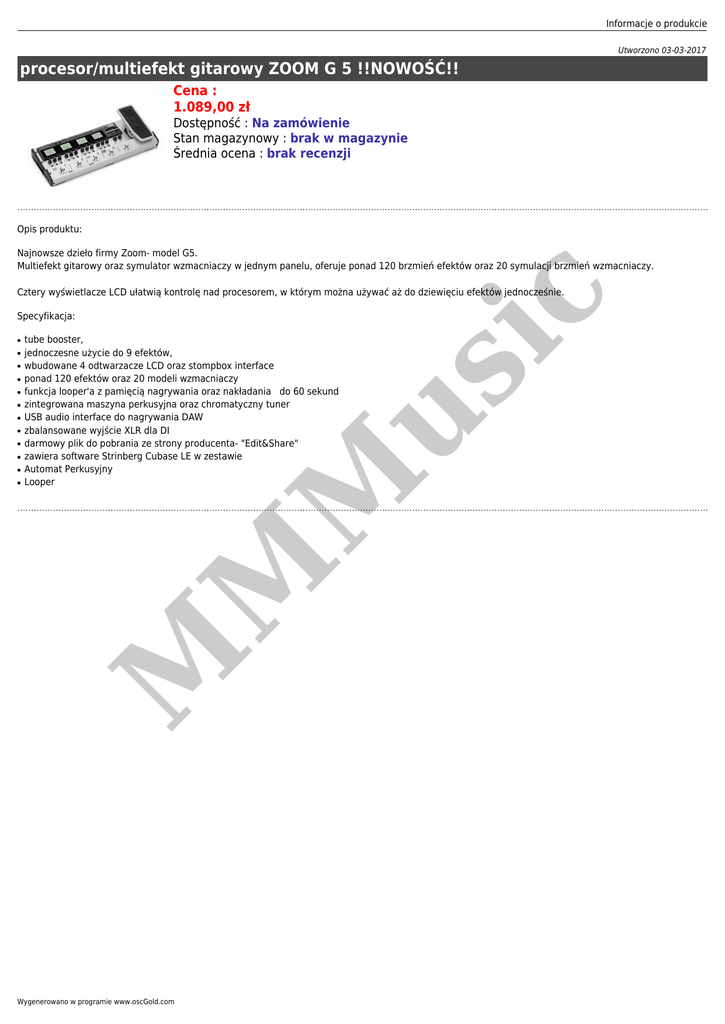 Informacje o produkcie

Utworzono 03-03-2017

procesor/multiefekt gitarowy ZOOM G 5 !!NOWOŚĆ!!

Cena :
1.089,00 zł
Dostępność : Na zamówienie
Stan magazynowy : brak w magazynie
Średnia ocena : brak recenzji

Opis produktu:

Najnowsze dzieło firmy Zoom- model G5.
Multiefekt gitarowy oraz symulator wzmacniaczy w jednym panelu, oferuje ponad 120 brzmień efektów oraz 20 symulacji brzmień wzmacniaczy.

Cztery wyświetlacze LCD ułatwią kontrolę nad procesorem, w którym można używać aż do dziewięciu efektów jednocześnie.

Specyfikacja:

• tube booster,
• jednoczesne użycie do 9 efektów,
• wbudowane 4 odtwarzacze LCD oraz stompbox interface
• ponad 120 efektów oraz 20 modeli wzmacniaczy
• funkcja looper'a z pamięcią nagrywania oraz nakładania do 60 sekund
• zintegrowana maszyna perkusyjna oraz chromatyczny tuner
• USB audio interface do nagrywania DAW
• zbalansowane wyjście XLR dla DI
• darmowy plik do pobrania ze strony producenta- "Edit&Share"
• zawiera software Strinberg Cubase LE w zestawie
• Automat Perkusyjny
• Looper

Wygenerowano w programie www.oscGold.com

MMMusic